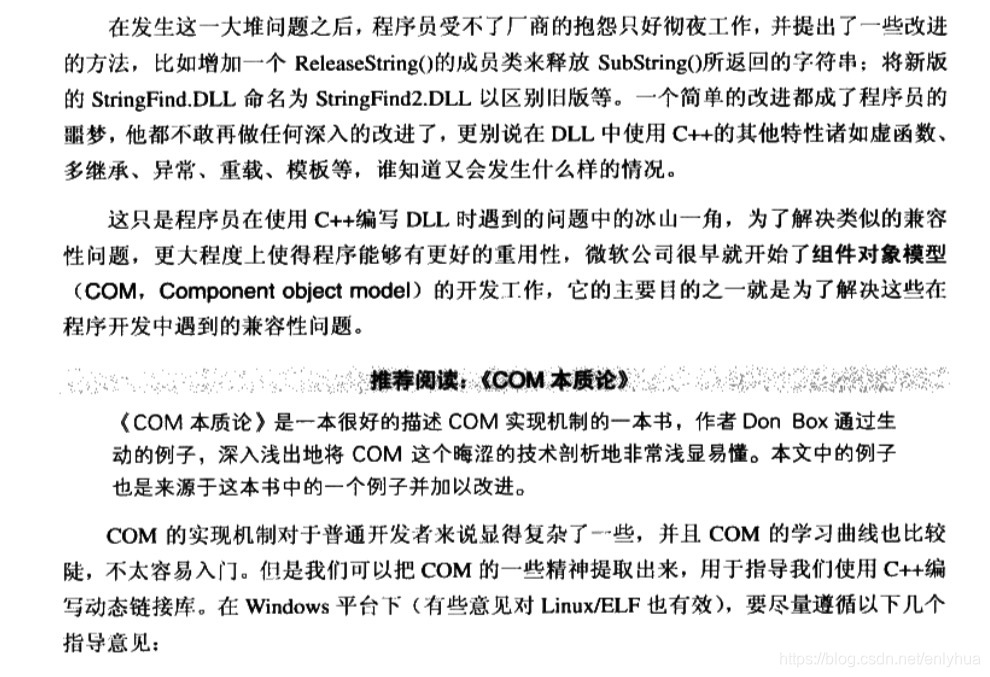 在发生这一大堆问题之后，程序员受不了厂商的抱怨只好彻夜工作，并提出了一些改进的方法，比如增加一个ReleaseString()的成员类来释放SubString()所返回的字符串；将新版的StringFind.DLL命名为StringFind2.DLL以区别旧版等。一个简单的改进都成了程序员的噩梦，他都不敢再做任何深入的改进了，更别说在DLL中使用C++的其他特性诸如虚函数、多继承、异常、重载、模板等，谁知道又会发生什么样的情况。

这只是程序员在使用C++编写DLL时遇到的问题中的冰山一角，为了解决类似的兼容性问题，更大程度上使得程序能够有更好的重用性，微软公司很早就开始了组件对象模型（COM，Component object model）的开发工作，它的主要目的之一就是为了解决这些在程序开发中遇到的兼容性问题。

推荐阅读：《COM本质论》

《COM本质论》是一本很好的描述COM实现机制的一本书，作者Don Box通过生动的例子，深入浅出地将COM这个晦涩的技术剖析地非常浅显易懂。本文中的例子也是来源于这本书中的一个例子并加以改进。

COM的实现机制对于普通开发者来说显得复杂了一些，并且COM的学习曲线也比较陡，不太容易入门。但是我们可以把COM的一些精神提取出来，用于指导我们使用C++编写动态链接库。在Windows平台下（有些意见对Linux/ELF也有效），要尽量遵循以下几个指导意见：

https://blog.csdn.net/enlyhua